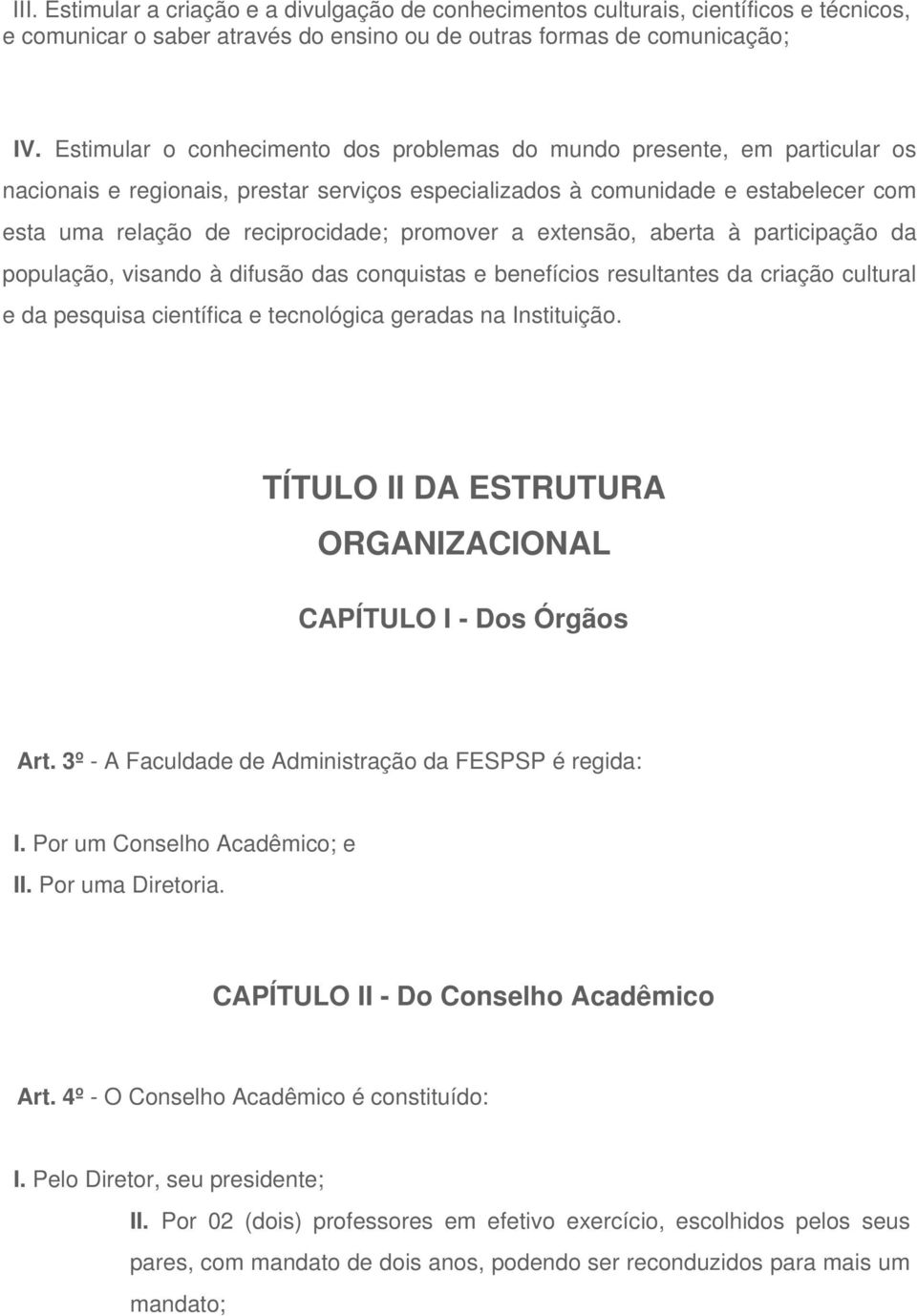 III. Estimular a criação e a divulgação de conhecimentos culturais, científicos e técnicos, e comunicar o saber através do ensino ou de outras formas de comunicação;

IV. Estimular o conhecimento dos problemas do mundo presente, em particular os nacionais e regionais, prestar serviços especializados à comunidade e estabelecer com esta uma relação de reciprocidade; promover a extensão, aberta à participação da população, visando à difusão das conquistas e benefícios resultantes da criação cultural e da pesquisa científica e tecnológica geradas na Instituição.

TÍTULO II DA ESTRUTURA ORGANIZACIONAL

CAPÍTULO I - Dos Órgãos

Art. 3º - A Faculdade de Administração da FESPSP é regida:

I. Por um Conselho Acadêmico; e

II. Por uma Diretoria.

CAPÍTULO II - Do Conselho Acadêmico

Art. 4º - O Conselho Acadêmico é constituído:

I. Pelo Diretor, seu presidente;

II. Por 02 (dois) professores em efetivo exercício, escolhidos pelos seus pares, com mandato de dois anos, podendo ser reconduzidos para mais um mandato;